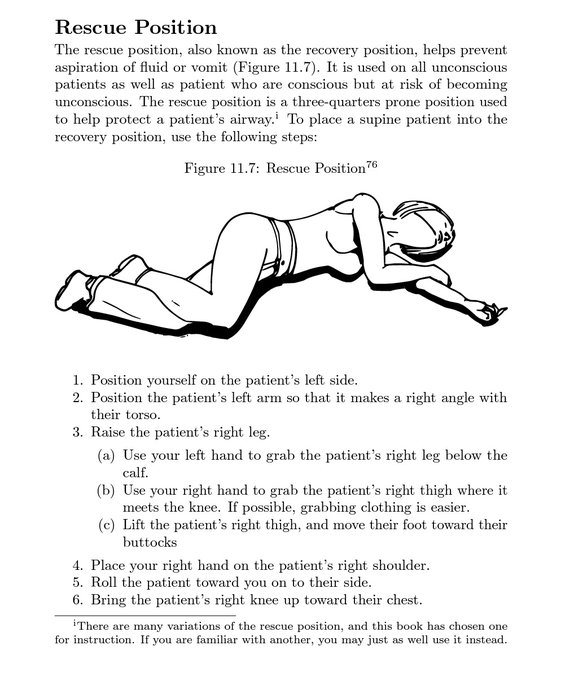 Rescue Position

The rescue position, also known as the recovery position, helps prevent aspiration of fluid or vomit (Figure 11.7). It is used on all unconscious patients as well as patient who are conscious but at risk of becoming unconscious. The rescue position is a three-quarters prone position used to help protect a patient's airway.$^{i}$ To place a supine patient into the recovery position, use the following steps:

Figure 11.7: Rescue Position$^{76}$

1. Position yourself on the patient's left side.
2. Position the patient's left arm so that it makes a right angle with their torso.
3. Raise the patient's right leg.
(a) Use your left hand to grab the patient's right leg below the calf.
(b) Use your right hand to grab the patient's right thigh where it meets the knee. If possible, grabbing clothing is easier.
(c) Lift the patient's right thigh, and move their foot toward their buttocks
4. Place your right hand on the patient's right shoulder.
5. Roll the patient toward you on to their side.
6. Bring the patient's right knee up toward their chest.

$^{i}$There are many variations of the rescue position, and this book has chosen one for instruction. If you are familiar with another, you may just as well use it instead.